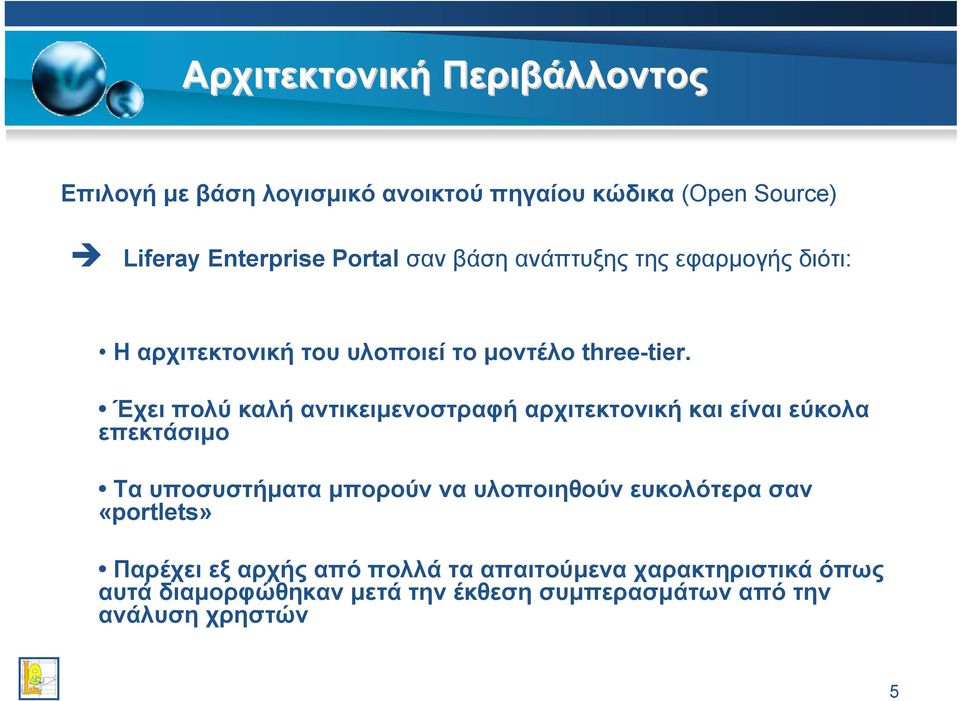 Αρχιτεκτονική Περιβάλλοντος

Επιλογή με βάση λογισμικό ανοικτού πηγαίου κώδικα (Open Source)

➔ Liferay Enterprise Portal σαν βάση ανάπτυξης της εφαρμογής διότι:

• Η αρχιτεκτονική του υλοποιεί το μοντέλο three-tier.

• Έχει πολύ καλή αντικειμενοστραφή αρχιτεκτονική και είναι εύκολα επεκτάσιμο

• Τα υποσυστήματα μπορούν να υλοποιηθούν ευκολότερα σαν «portlets»

• Παρέχει εξ αρχής από πολλά τα απαιτούμενα χαρακτηριστικά όπως αυτά διαμορφώθηκαν μετά την έκθεση συμπερασμάτων από την ανάλυση χρηστών

5